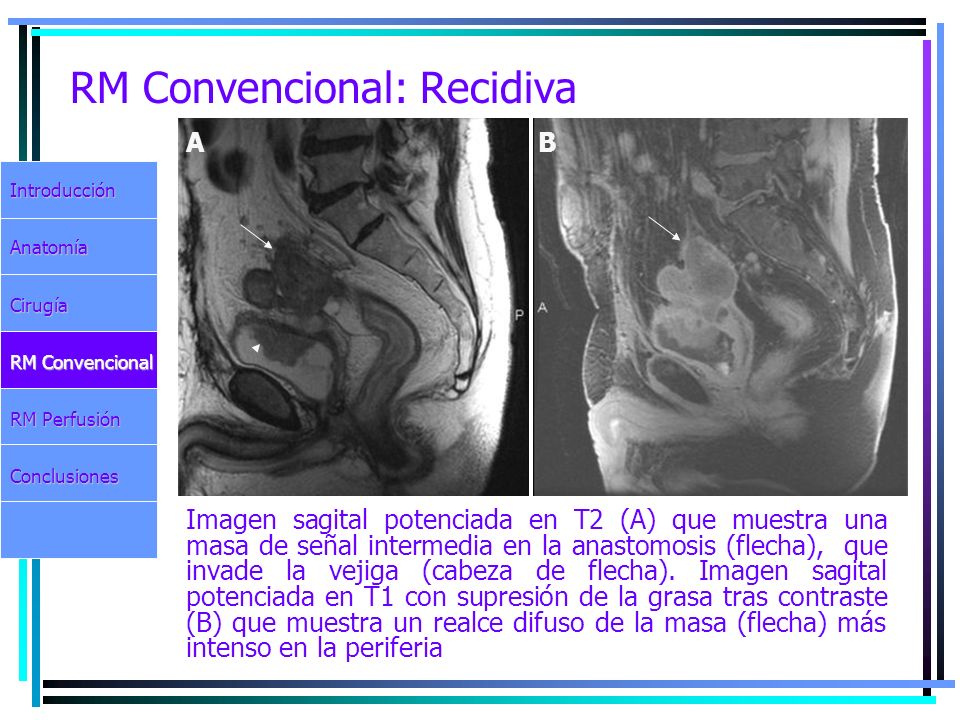 RM Convencional: Recidiva

Introducción
Anatomía
Cirugía
RM Convencional
RM Perfusión
Conclusiones

A
P
B
A

Imagen sagital potenciada en T2 (A) que muestra una masa de señal intermedia en la anastomosis (flecha), que invade la vejiga (cabeza de flecha). Imagen sagital potenciada en T1 con supresión de la grasa tras contraste (B) que muestra un realce difuso de la masa (flecha) más intenso en la periferia